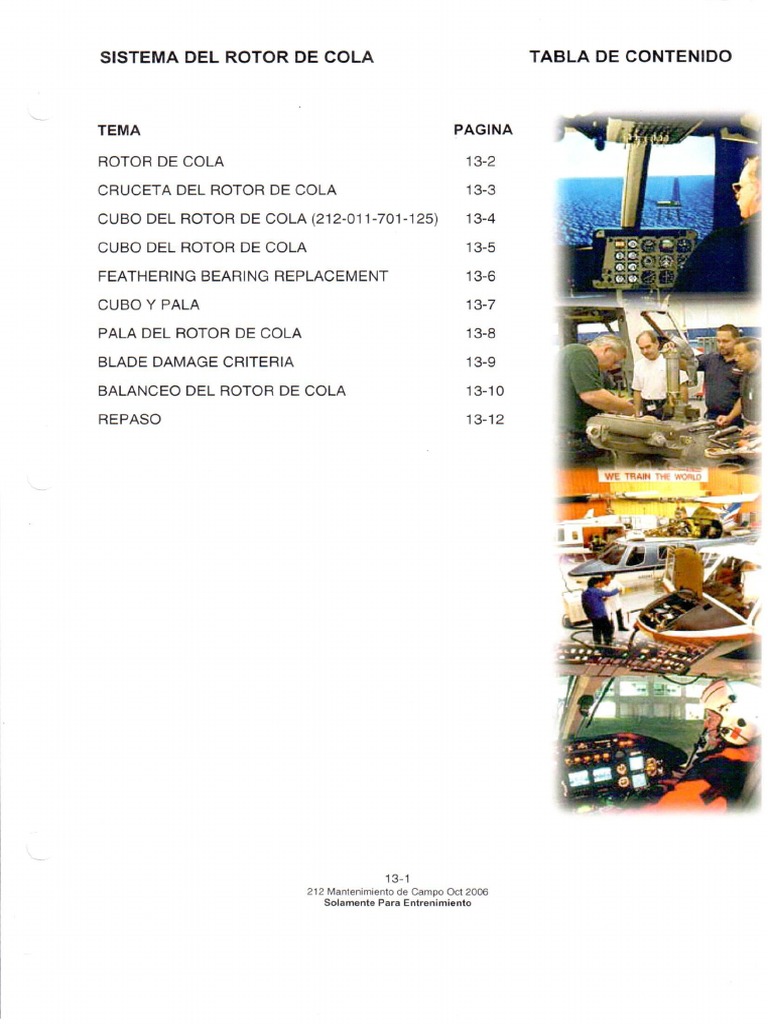 SISTEMA DEL ROTOR DE COLA

TABLA DE CONTENIDO

| TEMA | PAGINA |
|---|---|
| ROTOR DE COLA | 13-2 |
| CRUCETA DEL ROTOR DE COLA | 13-3 |
| CUBO DEL ROTOR DE COLA (212-011-701-125) | 13-4 |
| CUBO DEL ROTOR DE COLA | 13-5 |
| FEATHERING BEARING REPLACEMENT | 13-6 |
| CUBO Y PALA | 13-7 |
| PALA DEL ROTOR DE COLA | 13-8 |
| BLADE DAMAGE CRITERIA | 13-9 |
| BALANCEO DEL ROTOR DE COLA | 13-10 |
| REPASO | 13-12 |

WE TRAIN THE WORLD

13-1
212 Mantenimiento de Campo Oct 2006
Solamente Para Entrenimiento